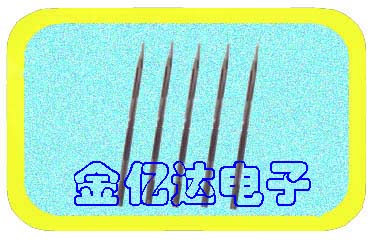 金亿达电子